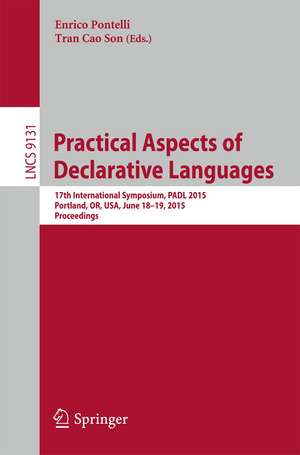 Enrico Pontelli
Tran Cao Son (Eds.)

LNCS 9131

Practical Aspects of Declarative Languages

17th International Symposium, PADL 2015
Portland, OR, USA, June 18–19, 2015
Proceedings

Springer